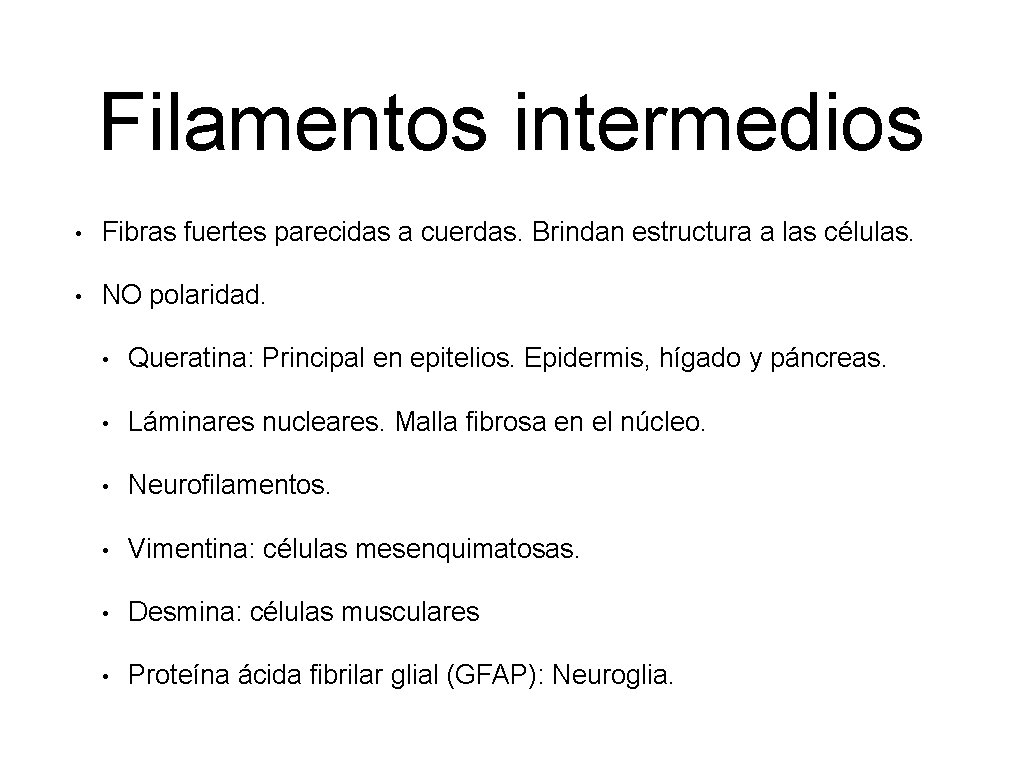 Filamentos intermedios

• Fibras fuertes parecidas a cuerdas. Brindan estructura a las células.

• NO polaridad.

• Queratina: Principal en epitelios. Epidermis, hígado y páncreas.

• Láminares nucleares. Malla fibrosa en el núcleo.

• Neurofilamentos.

• Vimentina: células mesenquimatosas.

• Desmina: células musculares

• Proteína ácida fibrilar glial (GFAP): Neuroglia.